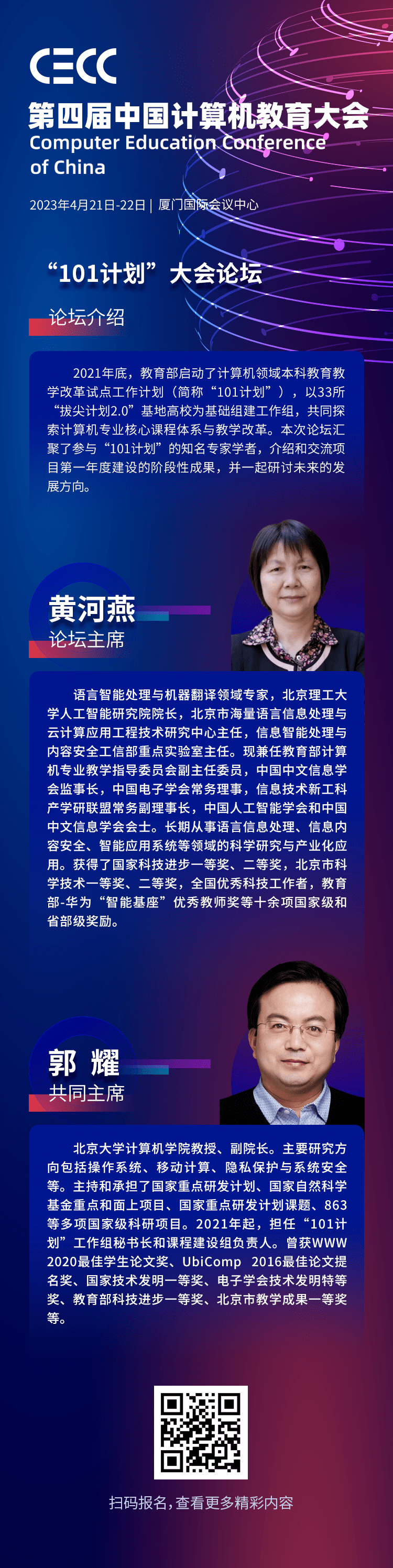 CECC

第四届中国计算机教育大会
Computer Education Conference of China

2023年4月21日-22日 | 厦门国际会议中心

“101计划”大会论坛

论坛介绍

2021年底，教育部启动了计算机领域本科教育教学改革试点工作计划（简称“101计划”），以33所“拔尖计划2.0”基地高校为基础组建工作组，共同探索计算机专业核心课程体系与教学改革。本次论坛汇聚了参与“101计划”的知名专家学者，介绍和交流项目第一年度建设的阶段性成果，并一起研讨未来的发展方向。

黄河燕
论坛主席

语言智能处理与机器翻译领域专家，北京理工大学人工智能研究院院长，北京市海量语言信息处理与云计算应用工程技术研究中心主任，信息智能处理与内容安全工信部重点实验室主任。现兼任教育部计算机专业教学指导委员会副主任委员，中国中文信息学会监事长，中国电子学会常务理事，信息技术新工科产学研联盟常务副理事长，中国人工智能学会和中国中文信息学会会士。长期从事语言信息处理、信息内容安全、智能应用系统等领域的科学研究与产业化应用。获得了国家科技进步一等奖、二等奖，北京市科学技术一等奖、二等奖，全国优秀科技工作者，教育部-华为“智能基座”优秀教师奖等十余项国家级和省部级奖励。

郭 耀
共同主席

北京大学计算机学院教授、副院长。主要研究方向包括操作系统、移动计算、隐私保护与系统安全等。主持和承担了国家重点研发计划、国家自然科学基金重点和面上项目、国家重点研发计划课题、863等多项国家级科研项目。2021年起，担任“101计划”工作组秘书长和课程建设组负责人。曾获WWW 2020最佳学生论文奖、UbiComp 2016最佳论文提名奖、国家技术发明一等奖、电子学会技术发明特等奖、教育部科技进步一等奖、北京市教学成果一等奖等。

扫码报名，查看更多精彩内容